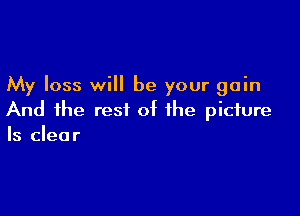 My loss will be your gain
And the rest of the picture
Is clear